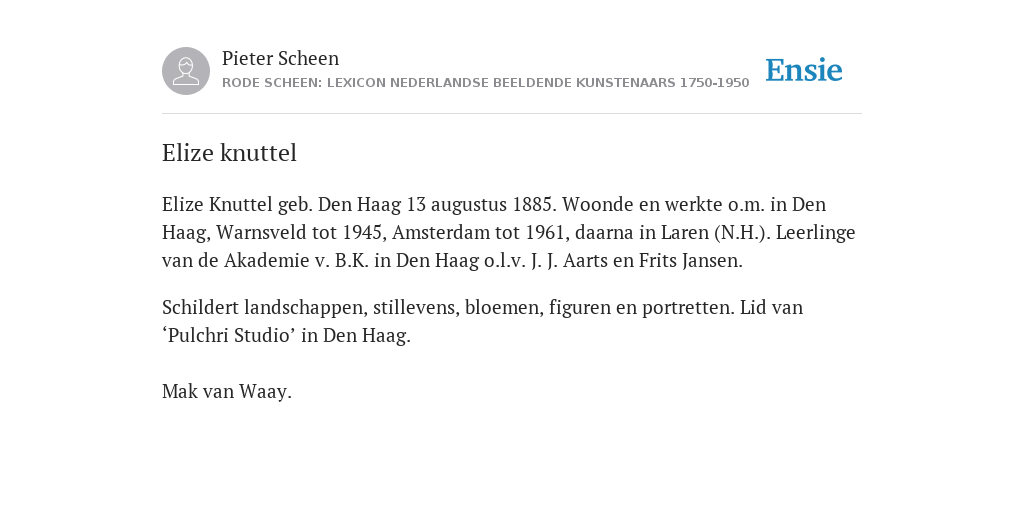 Pieter Scheen
RODE SCHEEN: LEXICON NEDERLANDSE BEELDENDE KUNSTENAARS 1750-1950

Ensie

Elize knuttel

Elize Knuttel geb. Den Haag 13 augustus 1885. Woonde en werkte o.m. in Den Haag, Warnsveld tot 1945, Amsterdam tot 1961, daarna in Laren (N.H.). Leerlinge van de Akademie v. B.K. in Den Haag o.l.v. J. J. Aarts en Frits Jansen.

Schildert landschappen, stillevens, bloemen, figuren en portretten. Lid van ‘Pulchri Studio’ in Den Haag.

Mak van Waay.